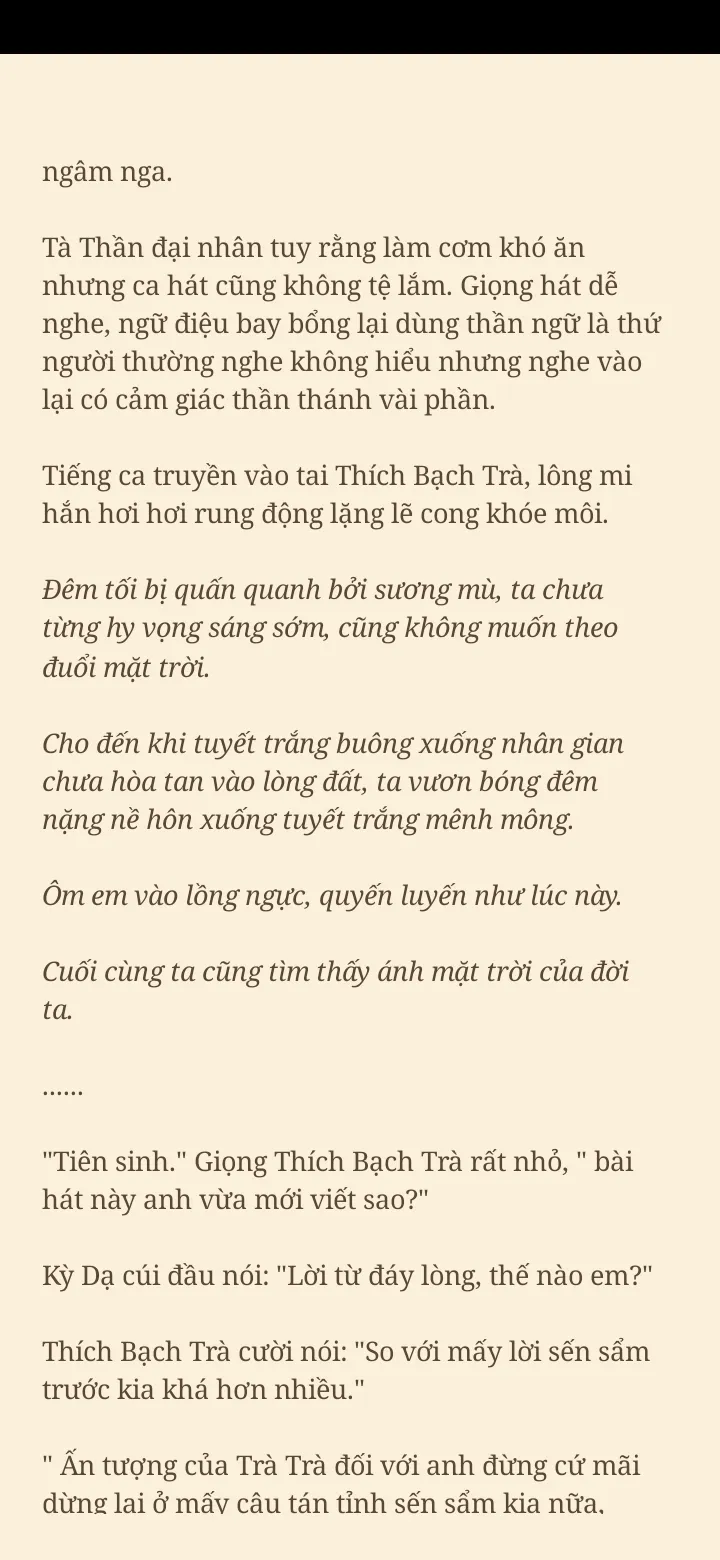 ngâm nga.

Tà Thần đại nhân tuy rằng làm cơm khó ăn nhưng ca hát cũng không tệ lắm. Giọng hát dễ nghe, ngữ điệu bay bổng lại dùng thần ngữ là thứ người thường nghe không hiểu nhưng nghe vào lại có cảm giác thần thánh vài phần.

Tiếng ca truyền vào tai Thích Bạch Trà, lông mi hắn hơi hơi rung động lặng lẽ cong khóe môi.

Đêm tối bị quấn quanh bởi sương mù, ta chưa từng hy vọng sáng sớm, cũng không muốn theo đuổi mặt trời.

Cho đến khi tuyết trắng buông xuống nhân gian chưa hòa tan vào lòng đất, ta vươn bóng đêm nặng nề hôn xuống tuyết trắng mênh mông.

Ôm em vào lồng ngực, quyến luyến như lúc này.

Cuối cùng ta cũng tìm thấy ánh mặt trời của đời ta.

……

"Tiên sinh." Giọng Thích Bạch Trà rất nhỏ, " bài hát này anh vừa mới viết sao?"

Kỳ Dạ cúi đầu nói: "Lời từ đáy lòng, thế nào em?"

Thích Bạch Trà cười nói: "So với mấy lời sến sẩm trước kia khá hơn nhiều."

" Ấn tượng của Trà Trà đối với anh đừng cứ mãi dừng lại ở mấy câu tán tỉnh sến sẩm kia nữa,